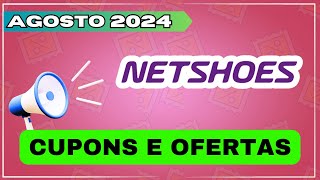 AGOSTO 2024

NETSHOES

CUPONS E OFERTAS